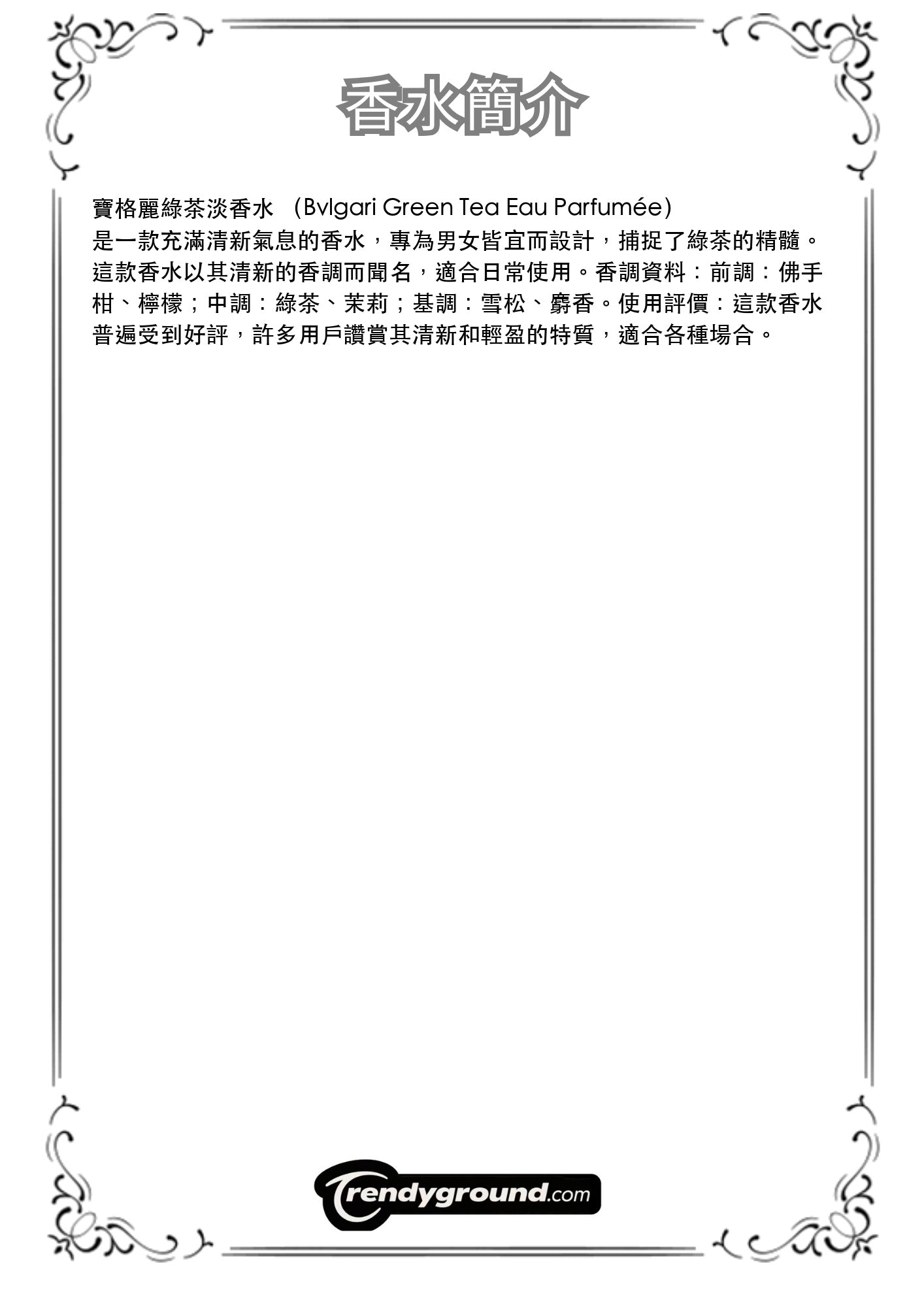 香水簡介

寶格麗綠茶淡香水 (Bvlgari Green Tea Eau Parfumée)
是一款充滿清新氣息的香水，專為男女皆宜而設計，捕捉了綠茶的精髓。這款香水以其清新的香調而聞名，適合日常使用。香調資料：前調：佛手柑、檸檬；中調：綠茶、茉莉；基調：雪松、麝香。使用評價：這款香水普遍受到好評，許多用戶讚賞其清新和輕盈的特質，適合各種場合。

Trendyground.com